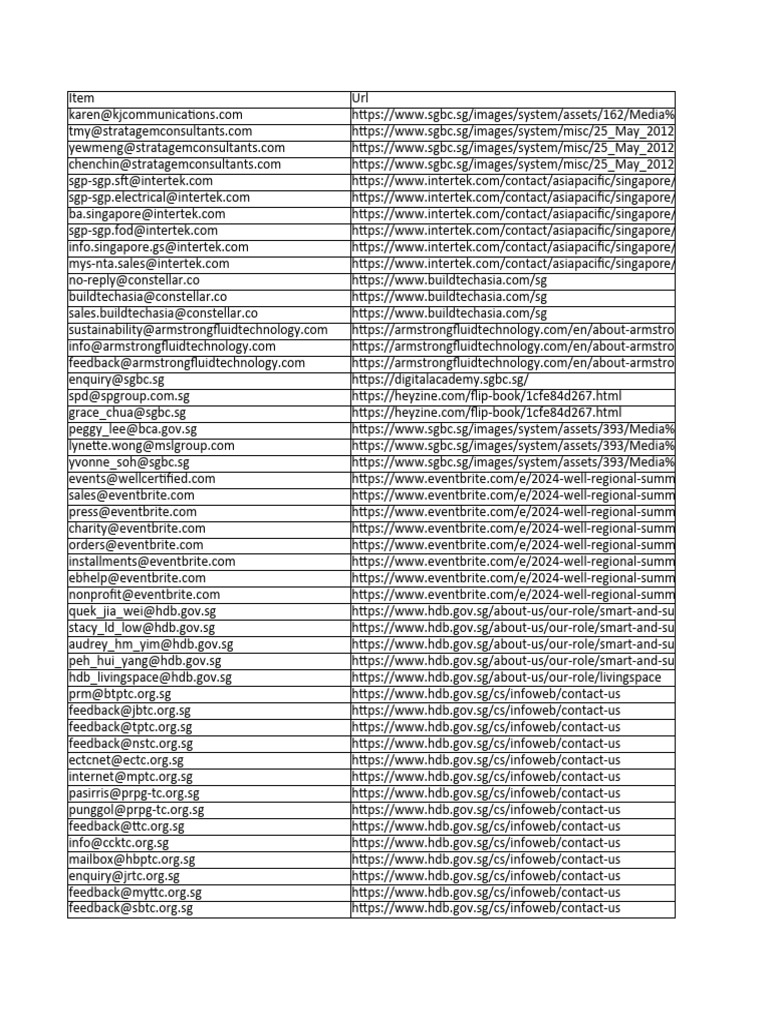 | Item | Url |
|---|---|
| karen@kjcommunications.com | https://www.sgbc.sg/images/system/assets/162/Media% |
| tmy@stratagemconsultants.com | https://www.sgbc.sg/images/system/misc/25_May_2012 |
| yewmeng@stratagemconsultants.com | https://www.sgbc.sg/images/system/misc/25_May_2012 |
| chenchin@stratagemconsultants.com | https://www.sgbc.sg/images/system/misc/25_May_2012 |
| sgp-sgp.sft@intertek.com | https://www.intertek.com/contact/asiapacific/singapore/ |
| sgp-sgp.electrical@intertek.com | https://www.intertek.com/contact/asiapacific/singapore/ |
| ba.singapore@intertek.com | https://www.intertek.com/contact/asiapacific/singapore/ |
| sgp-sgp.fod@intertek.com | https://www.intertek.com/contact/asiapacific/singapore/ |
| info.singapore.gs@intertek.com | https://www.intertek.com/contact/asiapacific/singapore/ |
| mys-nta.sales@intertek.com | https://www.intertek.com/contact/asiapacific/singapore/ |
| no-reply@constellar.co | https://www.buildtechasia.com/sg |
| buildtechasia@constellar.co | https://www.buildtechasia.com/sg |
| sales.buildtechasia@constellar.co | https://www.buildtechasia.com/sg |
| sustainability@armstrongfluidtechnology.com | https://armstrongfluidtechnology.com/en/about-armstro |
| info@armstrongfluidtechnology.com | https://armstrongfluidtechnology.com/en/about-armstro |
| feedback@armstrongfluidtechnology.com | https://armstrongfluidtechnology.com/en/about-armstro |
| enquiry@sgbc.sg | https://digitalacademy.sgbc.sg/ |
| spd@spgroup.com.sg | https://heyzine.com/flip-book/1cfe84d267.html |
| grace_chua@sgbc.sg | https://heyzine.com/flip-book/1cfe84d267.html |
| peggy_lee@bca.gov.sg | https://www.sgbc.sg/images/system/assets/393/Media% |
| lynette.wong@mslgroup.com | https://www.sgbc.sg/images/system/assets/393/Media% |
| yvonne_soh@sgbc.sg | https://www.sgbc.sg/images/system/assets/393/Media% |
| events@wellcertified.com | https://www.eventbrite.com/e/2024-well-regional-summ |
| sales@eventbrite.com | https://www.eventbrite.com/e/2024-well-regional-summ |
| press@eventbrite.com | https://www.eventbrite.com/e/2024-well-regional-summ |
| charity@eventbrite.com | https://www.eventbrite.com/e/2024-well-regional-summ |
| orders@eventbrite.com | https://www.eventbrite.com/e/2024-well-regional-summ |
| installments@eventbrite.com | https://www.eventbrite.com/e/2024-well-regional-summ |
| ebhelp@eventbrite.com | https://www.eventbrite.com/e/2024-well-regional-summ |
| nonprofit@eventbrite.com | https://www.eventbrite.com/e/2024-well-regional-summ |
| quek_jia_wei@hdb.gov.sg | https://www.hdb.gov.sg/about-us/our-role/smart-and-su |
| stacy_ld_low@hdb.gov.sg | https://www.hdb.gov.sg/about-us/our-role/smart-and-su |
| audrey_hm_yim@hdb.gov.sg | https://www.hdb.gov.sg/about-us/our-role/smart-and-su |
| peh_hui_yang@hdb.gov.sg | https://www.hdb.gov.sg/about-us/our-role/smart-and-su |
| hdb_livingspace@hdb.gov.sg | https://www.hdb.gov.sg/about-us/our-role/livingspace |
| prm@btptc.org.sg | https://www.hdb.gov.sg/cs/infoweb/contact-us |
| feedback@jbtc.org.sg | https://www.hdb.gov.sg/cs/infoweb/contact-us |
| feedback@tptc.org.sg | https://www.hdb.gov.sg/cs/infoweb/contact-us |
| feedback@nstc.org.sg | https://www.hdb.gov.sg/cs/infoweb/contact-us |
| ectcnet@ectc.org.sg | https://www.hdb.gov.sg/cs/infoweb/contact-us |
| internet@mptc.org.sg | https://www.hdb.gov.sg/cs/infoweb/contact-us |
| pasirris@prpg-tc.org.sg | https://www.hdb.gov.sg/cs/infoweb/contact-us |
| punggol@prpg-tc.org.sg | https://www.hdb.gov.sg/cs/infoweb/contact-us |
| feedback@ttc.org.sg | https://www.hdb.gov.sg/cs/infoweb/contact-us |
| info@ccktc.org.sg | https://www.hdb.gov.sg/cs/infoweb/contact-us |
| mailbox@hbptc.org.sg | https://www.hdb.gov.sg/cs/infoweb/contact-us |
| enquiry@jrtc.org.sg | https://www.hdb.gov.sg/cs/infoweb/contact-us |
| feedback@myttc.org.sg | https://www.hdb.gov.sg/cs/infoweb/contact-us |
| feedback@sbtc.org.sg | https://www.hdb.gov.sg/cs/infoweb/contact-us |